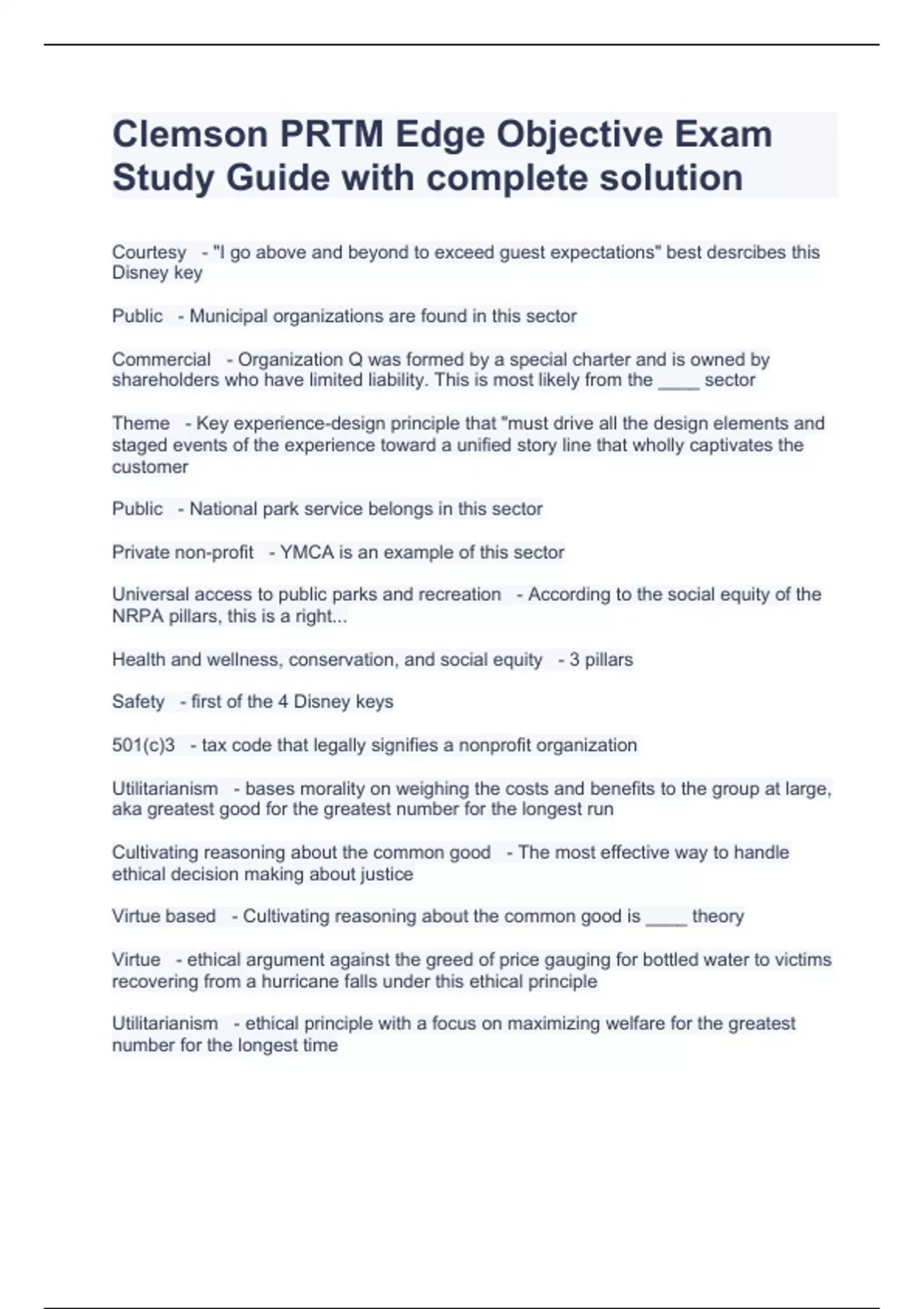 Clemson PRTM Edge Objective Exam Study Guide with complete solution

Courtesy - "I go above and beyond to exceed guest expectations" best desrcibes this Disney key

Public - Municipal organizations are found in this sector

Commercial - Organization Q was formed by a special charter and is owned by shareholders who have limited liability. This is most likely from the ____ sector

Theme - Key experience-design principle that "must drive all the design elements and staged events of the experience toward a unified story line that wholly captivates the customer

Public - National park service belongs in this sector

Private non-profit - YMCA is an example of this sector

Universal access to public parks and recreation - According to the social equity of the NRPA pillars, this is a right...

Health and wellness, conservation, and social equity - 3 pillars

Safety - first of the 4 Disney keys

501(c)3 - tax code that legally signifies a nonprofit organization

Utilitarianism - bases morality on weighing the costs and benefits to the group at large, aka greatest good for the greatest number for the longest run

Cultivating reasoning about the common good - The most effective way to handle ethical decision making about justice

Virtue based - Cultivating reasoning about the common good is ____ theory

Virtue - ethical argument against the greed of price gauging for bottled water to victims recovering from a hurricane falls under this ethical principle

Utilitarianism - ethical principle with a focus on maximizing welfare for the greatest number for the longest time